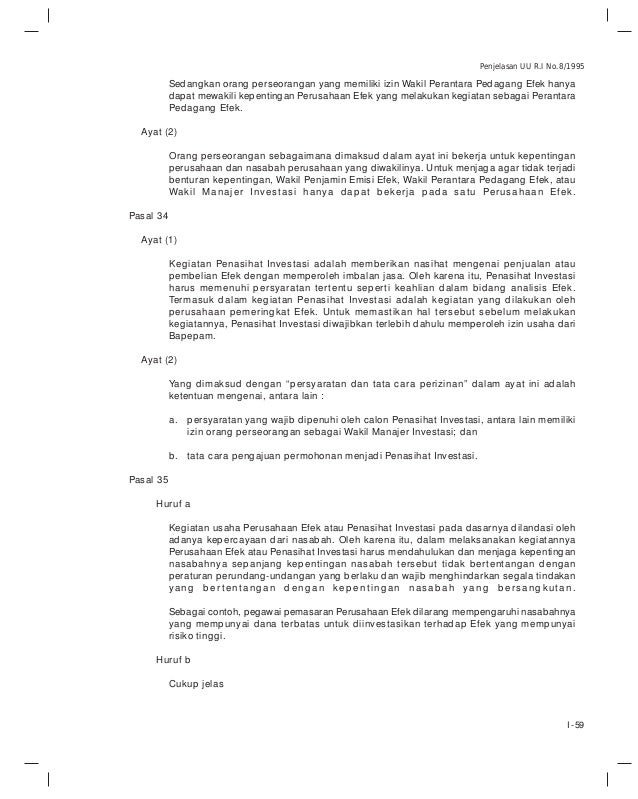 Penjelasan UU R.I No.8/1995

Sedangkan orang perseorangan yang memiliki izin Wakil Perantara Pedagang Efek hanya dapat mewakili kepentingan Perusahaan Efek yang melakukan kegiatan sebagai Perantara Pedagang Efek.

Ayat (2)

Orang perseorangan sebagaimana dimaksud dalam ayat ini bekerja untuk kepentingan perusahaan dan nasabah perusahaan yang diwakilinya. Untuk menjaga agar tidak terjadi benturan kepentingan, Wakil Penjamin Emisi Efek, Wakil Perantara Pedagang Efek, atau Wakil Manajer Investasi hanya dapat bekerja pada satu Perusahaan Efek.

Pasal 34

Ayat (1)

Kegiatan Penasihat Investasi adalah memberikan nasihat mengenai penjualan atau pembelian Efek dengan memperoleh imbalan jasa. Oleh karena itu, Penasihat Investasi harus memenuhi persyaratan tertentu seperti keahlian dalam bidang analisis Efek. Termasuk dalam kegiatan Penasihat Investasi adalah kegiatan yang dilakukan oleh perusahaan pemeringkat Efek. Untuk memastikan hal tersebut sebelum melakukan kegiatannya, Penasihat Investasi diwajibkan terlebih dahulu memperoleh izin usaha dari Bapepam.

Ayat (2)

Yang dimaksud dengan "persyaratan dan tata cara perizinan" dalam ayat ini adalah ketentuan mengenai, antara lain :

a. persyaratan yang wajib dipenuhi oleh calon Penasihat Investasi, antara lain memiliki izin orang perseorangan sebagai Wakil Manajer Investasi; dan

b. tata cara pengajuan permohonan menjadi Penasihat Investasi.

Pasal 35

Huruf a

Kegiatan usaha Perusahaan Efek atau Penasihat Investasi pada dasarnya dilandasi oleh adanya kepercayaan dari nasabah. Oleh karena itu, dalam melaksanakan kegiatannya Perusahaan Efek atau Penasihat Investasi harus mendahulukan dan menjaga kepentingan nasabahnya sepanjang kepentingan nasabah tersebut tidak bertentangan dengan peraturan perundang-undangan yang berlaku dan wajib menghindarkan segala tindakan yang bertentangan dengan kepentingan nasabah yang bersangkutan.

Sebagai contoh, pegawai pemasaran Perusahaan Efek dilarang mempengaruhi nasabahnya yang mempunyai dana terbatas untuk diinvestasikan terhadap Efek yang mempunyai risiko tinggi.

Huruf b

Cukup jelas

I-59